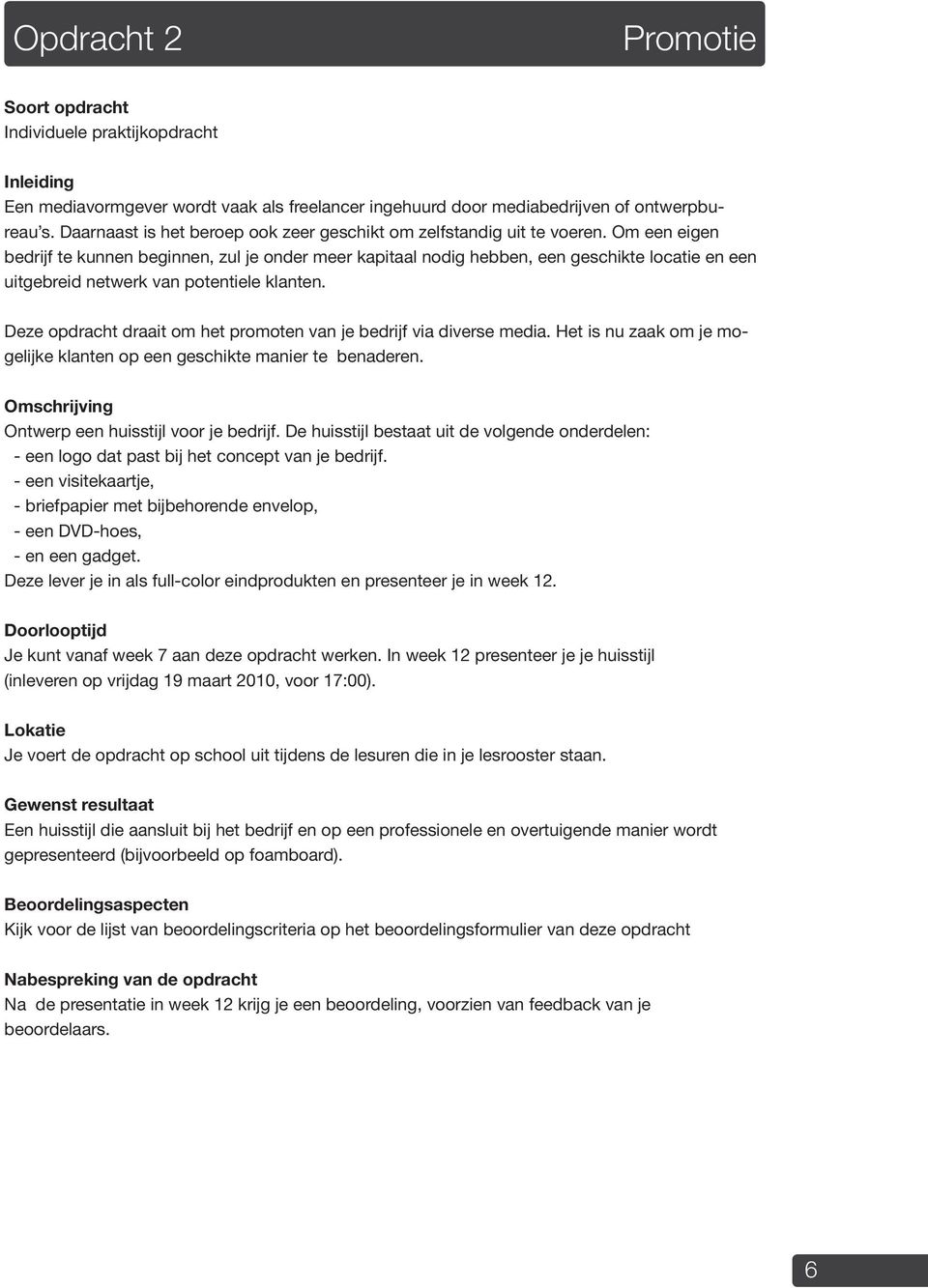 Opdracht 2

Promotie

Soort opdracht
Individuele praktijkopdracht

Inleiding
Een mediavormgever wordt vaak als freelancer ingehuurd door mediabedrijven of ontwerpbureau's. Daarnaast is het beroep ook zeer geschikt om zelfstandig uit te voeren. Om een eigen bedrijf te kunnen beginnen, zul je onder meer kapitaal nodig hebben, een geschikte locatie en een uitgebreid netwerk van potentiele klanten.

Deze opdracht draait om het promoten van je bedrijf via diverse media. Het is nu zaak om je mogelijke klanten op een geschikte manier te benaderen.

Omschrijving
Ontwerp een huisstijl voor je bedrijf. De huisstijl bestaat uit de volgende onderdelen:
- een logo dat past bij het concept van je bedrijf.
- een visitekaartje,
- briefpapier met bijbehorende envelop,
- een DVD-hoes,
- en een gadget.
Deze lever je in als full-color eindprodukten en presenteer je in week 12.

Doorlooptijd
Je kunt vanaf week 7 aan deze opdracht werken. In week 12 presenteer je je huisstijl (inleveren op vrijdag 19 maart 2010, voor 17:00).

Lokatie
Je voert de opdracht op school uit tijdens de lesuren die in je lesrooster staan.

Gewenst resultaat
Een huisstijl die aansluit bij het bedrijf en op een professionele en overtuigende manier wordt gepresenteerd (bijvoorbeeld op foamboard).

Beoordelingsaspecten
Kijk voor de lijst van beoordelingscriteria op het beoordelingsformulier van deze opdracht

Nabespreking van de opdracht
Na de presentatie in week 12 krijg je een beoordeling, voorzien van feedback van je beoordelaars.

6